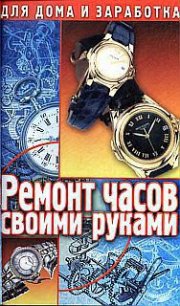 ДЛЯ ДОМА И ЗАРАБОТКА

Ремонт часов своими руками